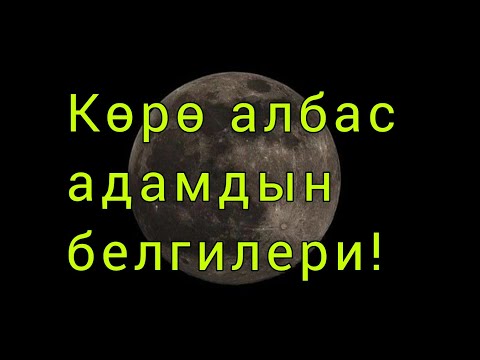 Көрө албас адамдын белгилери!